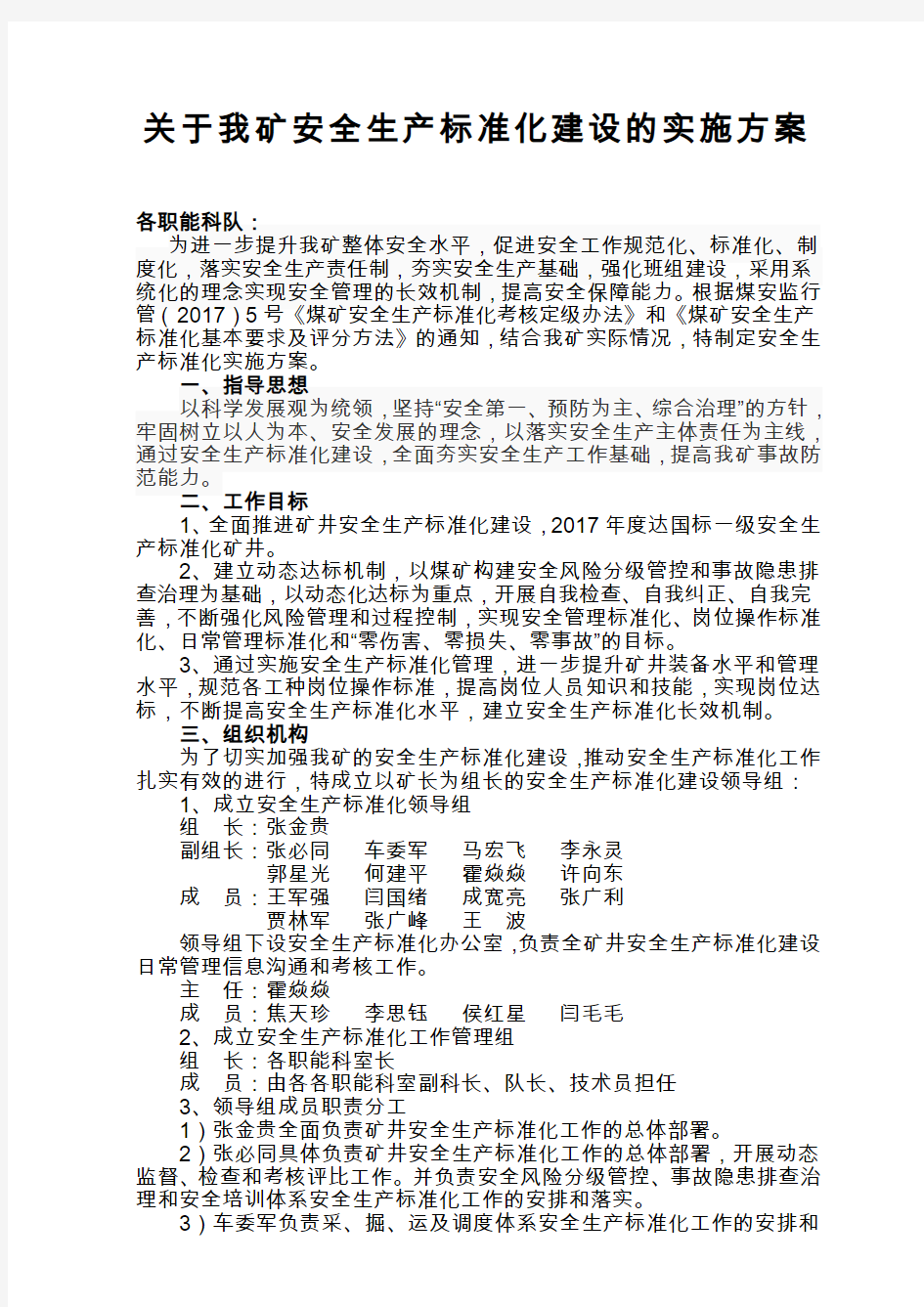 关于我矿安全生产标准化建设的实施方案

各职能科队：

为进一步提升我矿整体安全水平，促进安全工作规范化、标准化、制度化，落实安全生产责任制，夯实安全生产基础，强化班组建设，采用系统化的理念实现安全管理的长效机制，提高安全保障能力。根据煤安监行管（2017）5号《煤矿安全生产标准化考核定级办法》和《煤矿安全生产标准化基本要求及评分方法》的通知，结合我矿实际情况，特制定安全生产标准化实施方案。

一、指导思想

以科学发展观为统领，坚持“安全第一、预防为主、综合治理”的方针，牢固树立以人为本、安全发展的理念，以落实安全生产主体责任为主线，通过安全生产标准化建设，全面夯实安全生产工作基础，提高我矿事故防范能力。

二、工作目标

1、全面推进矿井安全生产标准化建设，2017年度达国标一级安全生产标准化矿井。

2、建立动态达标机制，以煤矿构建安全风险分级管控和事故隐患排查治理为基础，以动态化达标为重点，开展自我检查、自我纠正、自我完善，不断强化风险管理和过程控制，实现安全管理标准化、岗位操作标准化、日常管理标准化和“零伤害、零损失、零事故”的目标。

3、通过实施安全生产标准化管理，进一步提升矿井装备水平和管理水平，规范各工种岗位操作标准，提高岗位人员知识和技能，实现岗位达标，不断提高安全生产标准化水平，建立安全生产标准化长效机制。

三、组织机构

为了切实加强我矿的安全生产标准化建设，推动安全生产标准化工作扎实有效的进行，特成立以矿长为组长的安全生产标准化建设领导组：

1、成立安全生产标准化领导组

组　长：张金贵

副组长：张必同　车委军　马宏飞　李永灵
郭星光　何建平　霍焱焱　许向东

成　员：王军强　闫国绪　成宽亮　张广利
贾林军　张广峰　王　波

领导组下设安全生产标准化办公室，负责全矿井安全生产标准化建设日常管理信息沟通和考核工作。

主　任：霍焱焱

成　员：焦天珍　李思钰　侯红星　闫毛毛

2、成立安全生产标准化工作管理组

组　长：各职能科室长

成　员：由各各职能科室副科长、队长、技术员担任

3、领导组成员职责分工

1）张金贵全面负责矿井安全生产标准化工作的总体部署。

2）张必同具体负责矿井安全生产标准化工作的总体部署，开展动态监督、检查和考核评比工作。并负责安全风险分级管控、事故隐患排查治理和安全培训体系安全生产标准化工作的安排和落实。

3）车委军负责采、掘、运及调度体系安全生产标准化工作的安排和